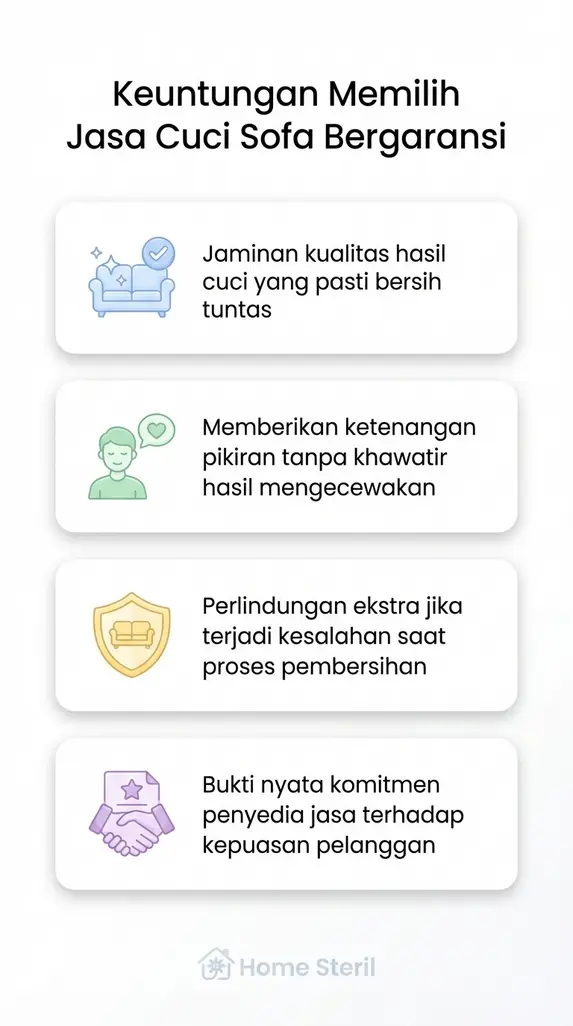 Keuntungan Memilih Jasa Cuci Sofa Bergaransi

Jaminan kualitas hasil cuci yang pasti bersih tuntas

Memberikan ketenangan pikiran tanpa khawatir hasil mengecewakan

Perlindungan ekstra jika terjadi kesalahan saat proses pembersihan

Bukti nyata komitmen penyedia jasa terhadap kepuasan pelanggan

Home Steril